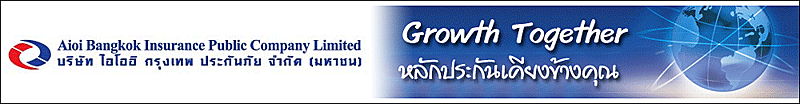 Aioi Bangkok Insurance Public Company Limited
บริษัท ไอโออิ กรุงเทพ ประกันภัย จำกัด (มหาชน)

Growth Together
หลักประกันเคียงข้างคุณ